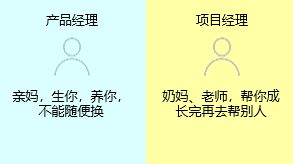 产品经理

亲妈，生你，养你，不能随便换

项目经理

奶妈、老师，帮你成长完再去帮别人